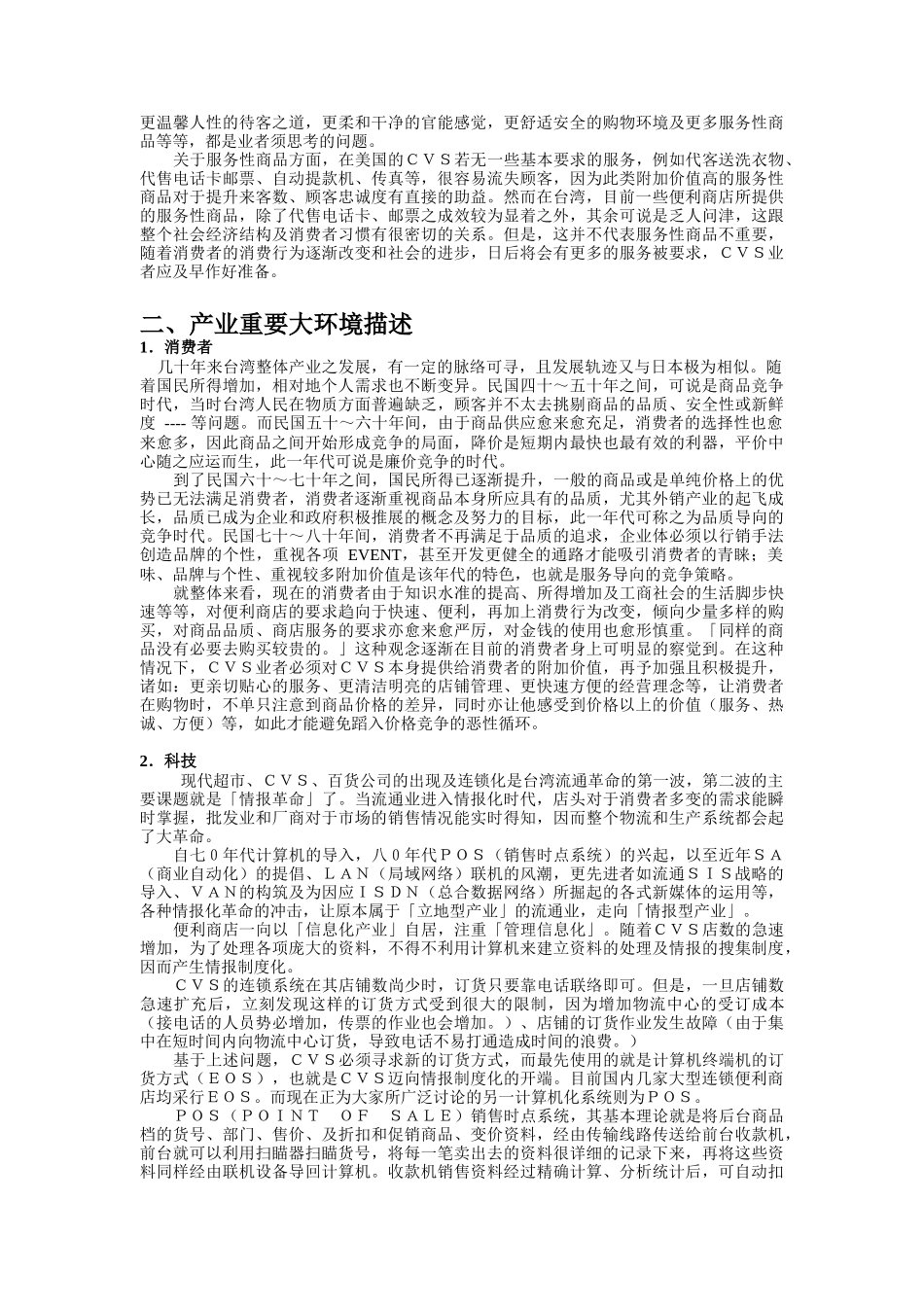 更温馨人性的待客之道，更柔和干净的官能感觉，更舒适安全的购物环境及更多服务性商品等等，都是业者须思考的问题。

关于服务性商品方面，在美国的ＣＶＳ若无一些基本要求的服务，例如代客送洗衣物、代售电话卡邮票、自动提款机、传真等，很容易流失顾客，因为此类附加价值高的服务性商品对于提升来客数、顾客忠诚度有直接的助益。然而在台湾，目前一些便利商店所提供的服务性商品，除了代售电话卡、邮票之成效较为显着之外，其余可说是乏人问津，这跟整个社会经济结构及消费者习惯有很密切的关系。但是，这并不代表服务性商品不重要，随着消费者的消费行为逐渐改变和社会的进步，日后将会有更多的服务被要求，ＣＶＳ业者应及早作好准备。

二、产业重要大环境描述

1．消费者

几十年来台湾整体产业之发展，有一定的脉络可寻，且发展轨迹又与日本极为相似。随着国民所得增加，相对地个人需求也不断变异。民国四十～五十年之间，可说是商品竞争时代，当时台湾人民在物质方面普遍缺乏，顾客并不太去挑剔商品的品质、安全性或新鲜度 ---- 等问题。而民国五十～六十年间，由于商品供应愈来愈充足，消费者的选择性也愈来愈多，因此商品之间开始形成竞争的局面，降价是短期内最快也最有效的利器，平价中心随之应运而生，此一年代可说是廉价竞争的时代。

到了民国六十～七十年之间，国民所得已逐渐提升，一般的商品或是单纯价格上的优势已无法满足消费者，消费者逐渐重视商品本身所应具有的品质，尤其外销产业的起飞成长，品质已成为企业和政府积极推展的概念及努力的目标，此一年代可称之为品质导向的竞争时代。民国七十～八十年间，消费者不再满足于品质的追求，企业体必须以行销手法创造品牌的个性，重视各项 EVENT，甚至开发更健全的通路才能吸引消费者的青睐；美味、品牌与个性、重视较多附加价值是该年代的特色，也就是服务导向的竞争策略。

就整体来看，现在的消费者由于知识水准的提高、所得增加及工商社会的生活脚步快速等等，对便利商店的要求趋向于快速、便利，再加上消费行为改变，倾向少量多样的购买，对商品品质、商店服务的要求亦愈来愈严厉，对金钱的使用也愈形慎重。「同样的商品没有必要去购买较贵的。」这种观念逐渐在目前的消费者身上可明显的察觉到。在这种情况下，ＣＶＳ业者必须对ＣＶＳ本身提供给消费者的附加价值，再予加强且积极提升，诸如：更亲切贴心的服务、更清洁明亮的店铺管理、更快速方便的经营理念等，让消费者在购物时，不单只注意到商品价格的差异，同时亦让他感受到价格以上的价值（服务、热诚、方便）等，如此才能避免蹈入价格竞争的恶性循环。

2．科技

现代超市、ＣＶＳ、百货公司的出现及连锁化是台湾流通革命的第一波，第二波的主要课题就是「情报革命」了。当流通业进入情报化时代，店头对于消费者多变的需求能瞬时掌握，批发业和厂商对于市场的销售情况能实时得知，因而整个物流和生产系统都会起了大革命。

自七０年代计算机的导入，八０年代ＰＯＳ（销售时点系统）的兴起，以至近年ＳＡ（商业自动化）的提倡、ＬＡＮ（局域网络）联机的风潮，更先进者如流通ＳＩＳ战略的导入、ＶＡＮ的构筑及为因应ＩＳＤＮ（总合数据网络）所掘起的各式新媒体的运用等，各种情报化革命的冲击，让原本属于「立地型产业」的流通业，走向「情报型产业」。

便利商店一向以「信息化产业」自居，注重「管理信息化」。随着ＣＶＳ店数的急速增加，为了处理各项庞大的资料，不得不利用计算机来建立资料的处理及情报的搜集制度，因而产生情报制度化。

ＣＶＳ的连锁系统在其店铺数尚少时，订货只要靠电话联络即可。但是，一旦店铺数急速扩充后，立刻发现这样的订货方式受到很大的限制，因为增加物流中心的受订成本（接电话的人员势必增加，传票的作业也会增加。）、店铺的订货作业发生故障（由于集中在短时间内向物流中心订货，导致电话不易打通造成时间的浪费。）

基于上述问题，ＣＶＳ必须寻求新的订货方式，而最先使用的就是计算机终端机的订货方式（ＥＯＳ），也就是ＣＶＳ迈向情报制度化的开端。目前国内几家大型连锁便利商店均采行ＥＯＳ。而现在正为大家所广泛讨论的另一计算机化系统则为ＰＯＳ。

ＰＯＳ（ＰＯＩＮＴ　ＯＦ　ＳＡＬＥ）销售时点系统，其基本理论就是将后台商品档的货号、部门、售价、及折扣和促销商品、变价资料，经由传输线路传送给前台收款机，前台就可以利用扫瞄器扫瞄货号，将每一笔卖出去的资料很详细的记录下来，再将这些资料同样经由联机设备导回计算机。收款机销售资料经过精确计算、分析统计后，可自动扣